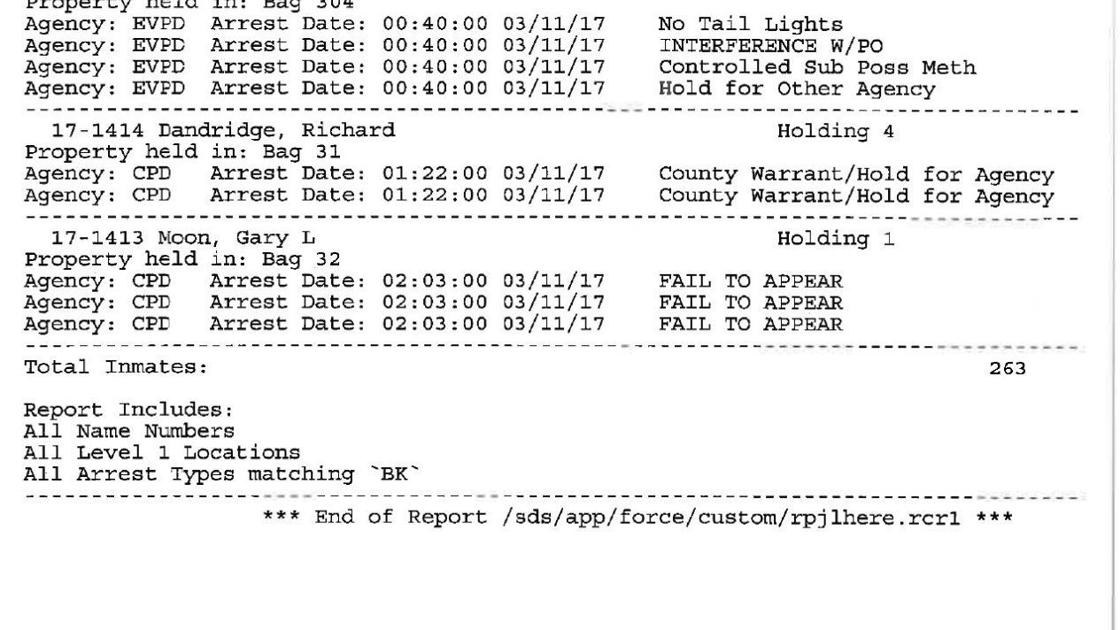 Property held in: Bag 304
Agency: EVPD Arrest Date: 00:40:00 03/11/17 No Tail Lights
Agency: EVPD Arrest Date: 00:40:00 03/11/17 INTERFERENCE W/PO
Agency: EVPD Arrest Date: 00:40:00 03/11/17 Controlled Sub Poss Meth
Agency: EVPD Arrest Date: 00:40:00 03/11/17 Hold for Other Agency

17-1414 Dandridge, Richard Holding 4
Property held in: Bag 31
Agency: CPD Arrest Date: 01:22:00 03/11/17 County Warrant/Hold for Agency
Agency: CPD Arrest Date: 01:22:00 03/11/17 County Warrant/Hold for Agency

17-1413 Moon, Gary L Holding 1
Property held in: Bag 32
Agency: CPD Arrest Date: 02:03:00 03/11/17 FAIL TO APPEAR
Agency: CPD Arrest Date: 02:03:00 03/11/17 FAIL TO APPEAR
Agency: CPD Arrest Date: 02:03:00 03/11/17 FAIL TO APPEAR

Total Inmates: 263

Report Includes:
All Name Numbers
All Level 1 Locations
All Arrest Types matching `BK`

*** End of Report /sds/app/force/custom/rpjlhere.rcr1 ***